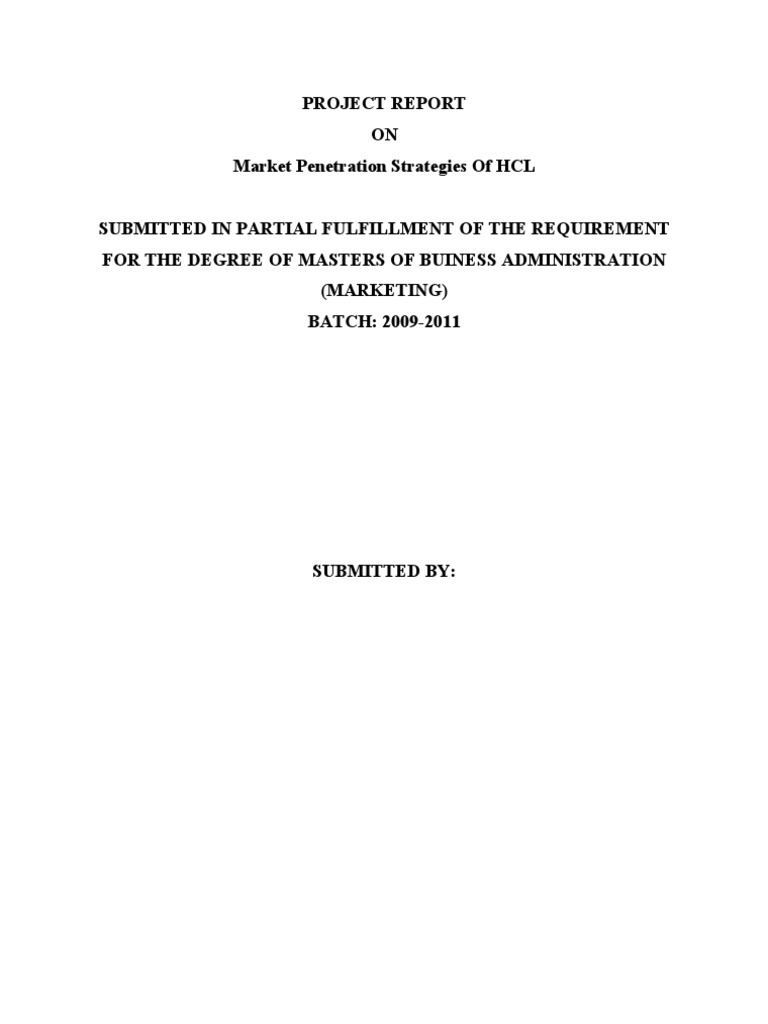 PROJECT REPORT

ON

Market Penetration Strategies Of HCL

SUBMITTED IN PARTIAL FULFILLMENT OF THE REQUIREMENT FOR THE DEGREE OF MASTERS OF BUINESS ADMINISTRATION

(MARKETING)

BATCH: 2009-2011

SUBMITTED BY: